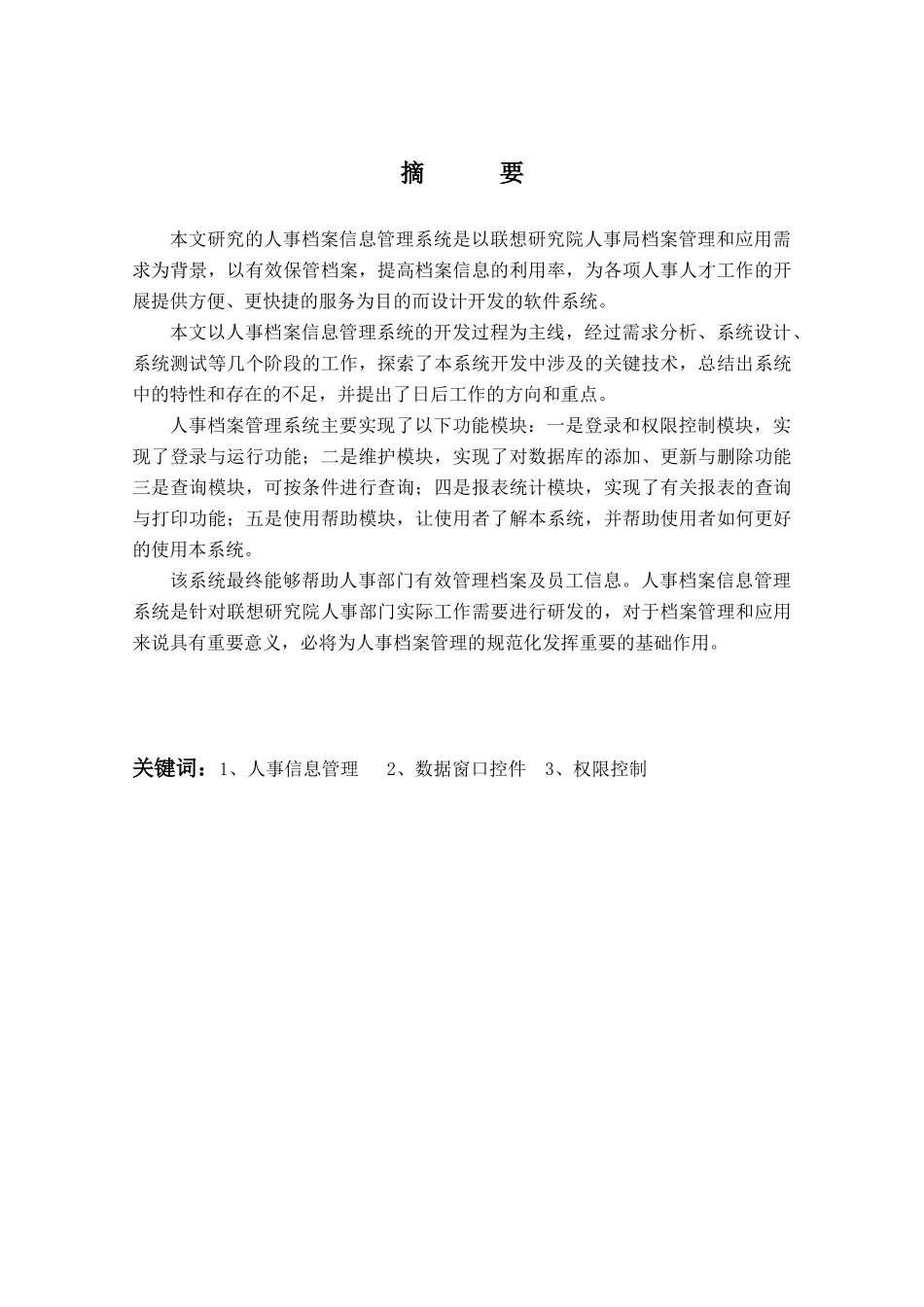 摘　要

本文研究的人事档案信息管理系统是以联想研究院人事局档案管理和应用需求为背景，以有效保管档案，提高档案信息的利用率，为各项人事人才工作的开展提供方便、更快捷的服务为目的而设计开发的软件系统。

本文以人事档案信息管理系统的开发过程为主线，经过需求分析、系统设计、系统测试等几个阶段的工作，探索了本系统开发中涉及的关键技术，总结出系统中的特性和存在的不足，并提出了日后工作的方向和重点。

人事档案管理系统主要实现了以下功能模块：一是登录和权限控制模块，实现了登录与运行功能；二是维护模块，实现了对数据库的添加、更新与删除功能三是查询模块，可按条件进行查询；四是报表统计模块，实现了有关报表的查询与打印功能；五是使用帮助模块，让使用者了解本系统，并帮助使用者如何更好的使用本系统。

该系统最终能够帮助人事部门有效管理档案及员工信息。人事档案信息管理系统是针对联想研究院人事部门实际工作需要进行研发的，对于档案管理和应用来说具有重要意义，必将为人事档案管理的规范化发挥重要的基础作用。

关键词：1、人事信息管理　2、数据窗口控件　3、权限控制